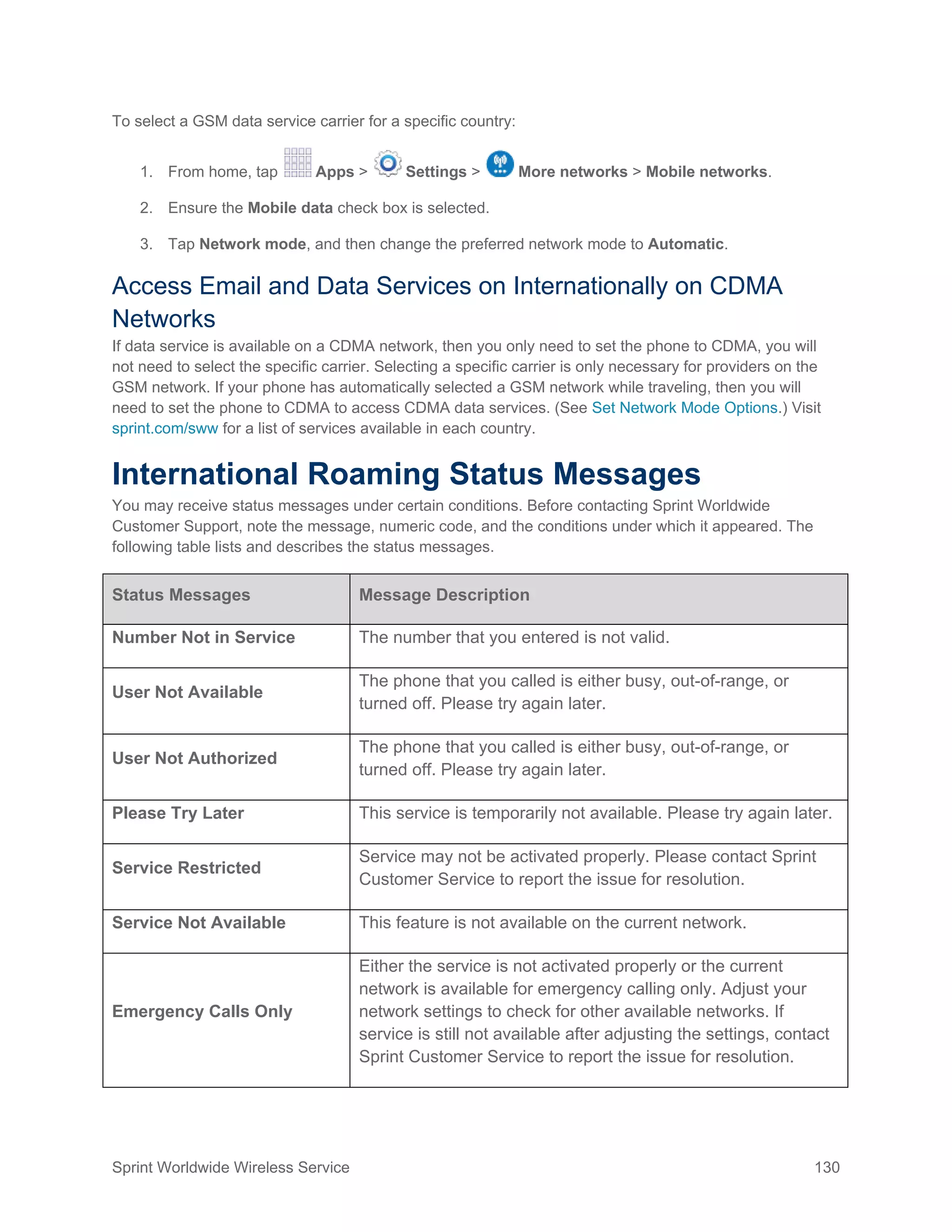 To select a GSM data service carrier for a specific country:

1. From home, tap Apps > Settings > More networks > Mobile networks.

2. Ensure the Mobile data check box is selected.

3. Tap Network mode, and then change the preferred network mode to Automatic.

Access Email and Data Services on Internationally on CDMA Networks

If data service is available on a CDMA network, then you only need to set the phone to CDMA, you will not need to select the specific carrier. Selecting a specific carrier is only necessary for providers on the GSM network. If your phone has automatically selected a GSM network while traveling, then you will need to set the phone to CDMA to access CDMA data services. (See Set Network Mode Options.) Visit sprint.com/sww for a list of services available in each country.

International Roaming Status Messages

You may receive status messages under certain conditions. Before contacting Sprint Worldwide Customer Support, note the message, numeric code, and the conditions under which it appeared. The following table lists and describes the status messages.

| Status Messages | Message Description |
|---|---|
| Number Not in Service | The number that you entered is not valid. |
| User Not Available | The phone that you called is either busy, out-of-range, or turned off. Please try again later. |
| User Not Authorized | The phone that you called is either busy, out-of-range, or turned off. Please try again later. |
| Please Try Later | This service is temporarily not available. Please try again later. |
| Service Restricted | Service may not be activated properly. Please contact Sprint Customer Service to report the issue for resolution. |
| Service Not Available | This feature is not available on the current network. |
| Emergency Calls Only | Either the service is not activated properly or the current network is available for emergency calling only. Adjust your network settings to check for other available networks. If service is still not available after adjusting the settings, contact Sprint Customer Service to report the issue for resolution. |

Sprint Worldwide Wireless Service 130